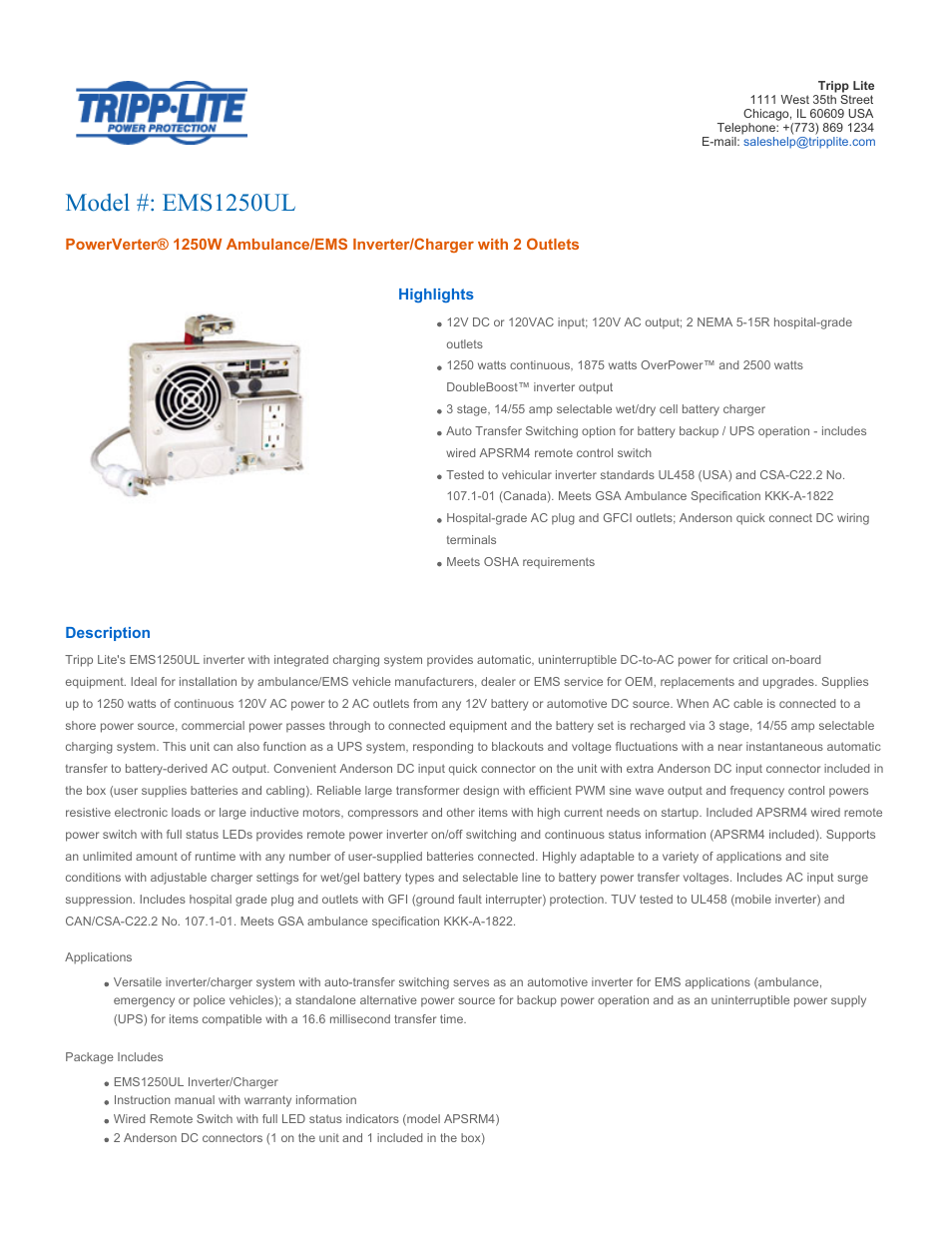 TRIPP·LITE
POWER PROTECTION

Tripp Lite
1111 West 35th Street
Chicago, IL 60609 USA
Telephone: +(773) 869 1234
E-mail: saleshelp@tripplite.com

Model #: EMS1250UL

PowerVerter® 1250W Ambulance/EMS Inverter/Charger with 2 Outlets

Highlights

- 12V DC or 120VAC input; 120V AC output; 2 NEMA 5-15R hospital-grade outlets
- 1250 watts continuous, 1875 watts OverPower™ and 2500 watts DoubleBoost™ inverter output
- 3 stage, 14/55 amp selectable wet/dry cell battery charger
- Auto Transfer Switching option for battery backup / UPS operation - includes wired APSRM4 remote control switch
- Tested to vehicular inverter standards UL458 (USA) and CSA-C22.2 No. 107.1-01 (Canada). Meets GSA Ambulance Specification KKK-A-1822
- Hospital-grade AC plug and GFCI outlets; Anderson quick connect DC wiring terminals
- Meets OSHA requirements

Description

Tripp Lite's EMS1250UL inverter with integrated charging system provides automatic, uninterruptible DC-to-AC power for critical on-board equipment. Ideal for installation by ambulance/EMS vehicle manufacturers, dealer or EMS service for OEM, replacements and upgrades. Supplies up to 1250 watts of continuous 120V AC power to 2 AC outlets from any 12V battery or automotive DC source. When AC cable is connected to a shore power source, commercial power passes through to connected equipment and the battery set is recharged via 3 stage, 14/55 amp selectable charging system. This unit can also function as a UPS system, responding to blackouts and voltage fluctuations with a near instantaneous automatic transfer to battery-derived AC output. Convenient Anderson DC input quick connector on the unit with extra Anderson DC input connector included in the box (user supplies batteries and cabling). Reliable large transformer design with efficient PWM sine wave output and frequency control powers resistive electronic loads or large inductive motors, compressors and other items with high current needs on startup. Included APSRM4 wired remote power switch with full status LEDs provides remote power inverter on/off switching and continuous status information (APSRM4 included). Supports an unlimited amount of runtime with any number of user-supplied batteries connected. Highly adaptable to a variety of applications and site conditions with adjustable charger settings for wet/gel battery types and selectable line to battery power transfer voltages. Includes AC input surge suppression. Includes hospital grade plug and outlets with GFI (ground fault interrupter) protection. TUV tested to UL458 (mobile inverter) and CAN/CSA-C22.2 No. 107.1-01. Meets GSA ambulance specification KKK-A-1822.

Applications

- Versatile inverter/charger system with auto-transfer switching serves as an automotive inverter for EMS applications (ambulance, emergency or police vehicles); a standalone alternative power source for backup power operation and as an uninterruptible power supply (UPS) for items compatible with a 16.6 millisecond transfer time.

Package Includes

- EMS1250UL Inverter/Charger
- Instruction manual with warranty information
- Wired Remote Switch with full LED status indicators (model APSRM4)
- 2 Anderson DC connectors (1 on the unit and 1 included in the box)